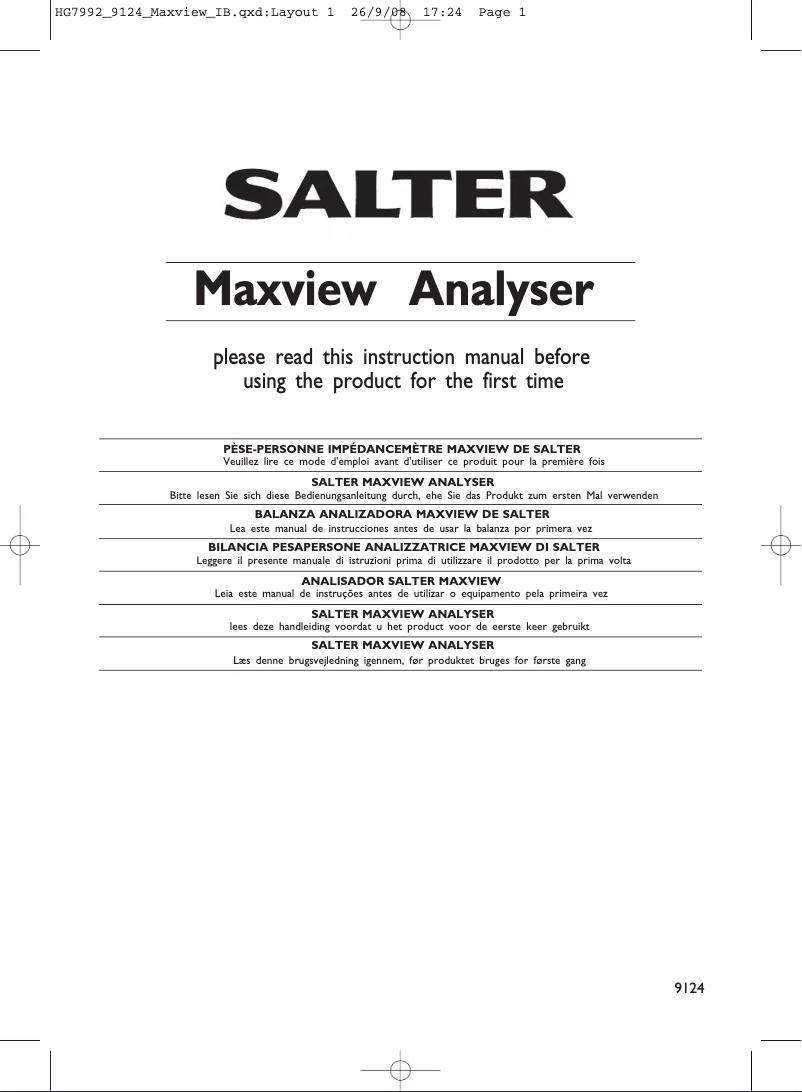 HG7992_9124_Maxview_IB.qxd:Layout 1 26/9/08 17:24 Page 1

SALTER

Maxview Analyser

please read this instruction manual before using the product for the first time

PÈSE-PERSONNE IMPÉDANCEMÈTRE MAXVIEW DE SALTER
Veuillez lire ce mode d'emploi avant d'utiliser ce produit pour la première fois

SALTER MAXVIEW ANALYSER
Bitte lesen Sie sich diese Bedienungsanleitung durch, ehe Sie das Produkt zum ersten Mal verwenden

BALANZA ANALIZADORA MAXVIEW DE SALTER
Lea este manual de instrucciones antes de usar la balanza por primera vez

BILANCIA PESAPERSONE ANALIZZATRICE MAXVIEW DI SALTER
Leggere il presente manuale di istruzioni prima di utilizzare il prodotto per la prima volta

ANALISADOR SALTER MAXVIEW
Leia este manual de instruções antes de utilizar o equipamento pela primeira vez

SALTER MAXVIEW ANALYSER
lees deze handleiding voordat u het product voor de eerste keer gebruikt

SALTER MAXVIEW ANALYSER
Læs denne brugsvejledning igennem, før produktet bruges for første gang

9124